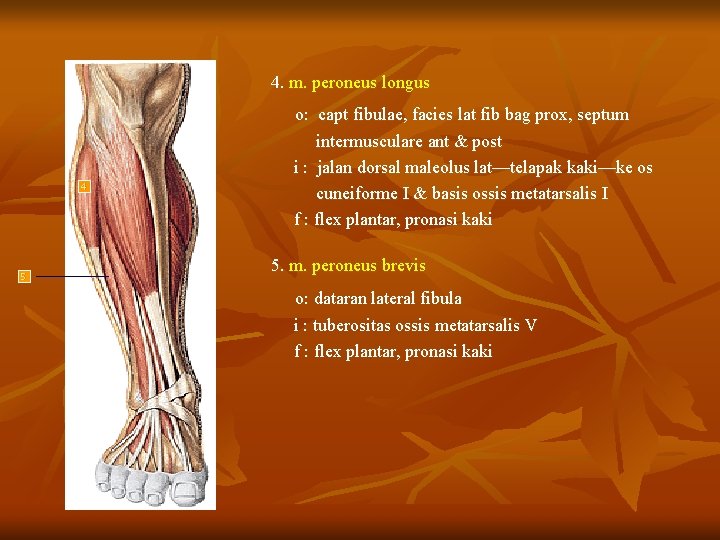 4

5

4. m. peroneus longus

o: capt fibulae, facies lat fib bag prox, septum intermusculare ant & post

i : jalan dorsal maleolus lat—telapak kaki—ke os cuneiforme I & basis ossis metatarsalis I

f : flex plantar, pronasi kaki

5. m. peroneus brevis

o: dataran lateral fibula

i : tuberositas ossis metatarsalis V

f : flex plantar, pronasi kaki